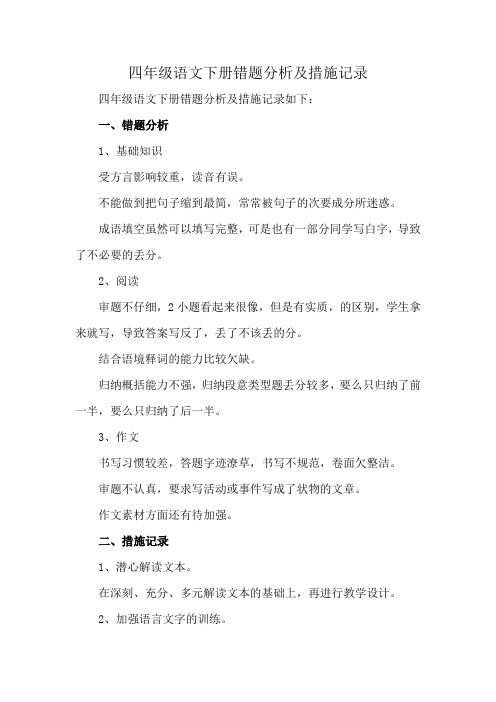 四年级语文下册错题分析及措施记录

四年级语文下册错题分析及措施记录如下：

一、错题分析

1、基础知识

受方言影响较重，读音有误。

不能做到把句子缩到最简，常常被句子的次要成分所迷惑。

成语填空虽然可以填写完整，可是也有一部分同学写白字，导致了不必要的丢分。

2、阅读

审题不仔细，2小题看起来很像，但是有实质，的区别，学生拿来就写，导致答案写反了，丢了不该丢的分。

结合语境释词的能力比较欠缺。

归纳概括能力不强，归纳段意类型题丢分较多，要么只归纳了前一半，要么只归纳了后一半。

3、作文

书写习惯较差，答题字迹潦草，书写不规范，卷面欠整洁。

审题不认真，要求写活动或事件写成了状物的文章。

作文素材方面还有待加强。

二、措施记录

1、潜心解读文本。

在深刻、充分、多元解读文本的基础上，再进行教学设计。

2、加强语言文字的训练。